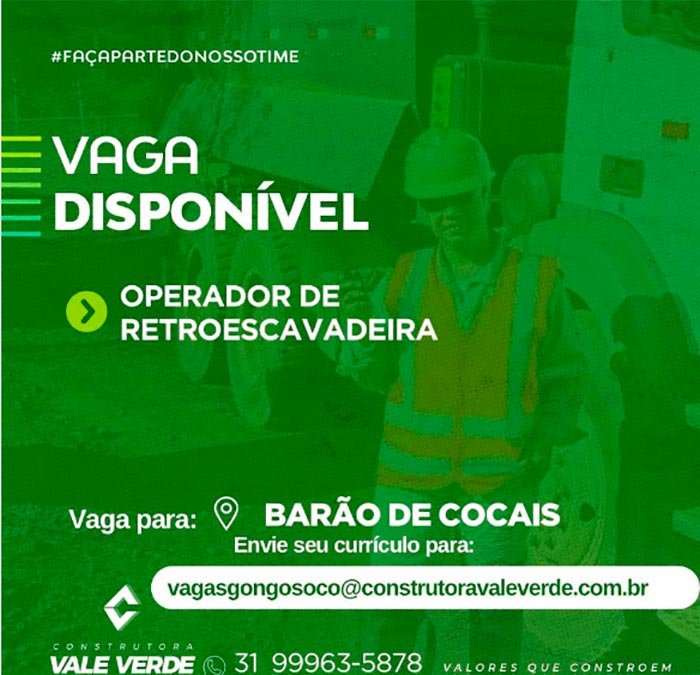 #FAÇAPARTEDONOSSOTIME

VAGA
DISPONÍVEL

OPERADOR DE
RETROESCAVADEIRA

Vaga para: BARÃO DE COCAIS

Envie seu currículo para:

vagasgongosoco@construtoravaleverde.com.br

CONSTRUTORA
VALE VERDE

31 99963-5878

VALORES QUE CONSTROEM